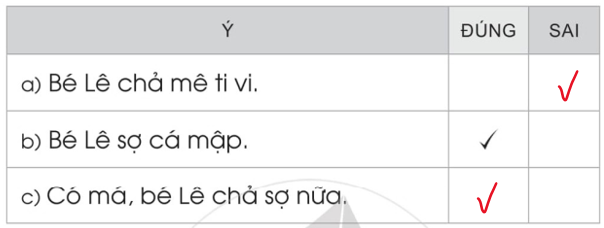 | Ý | ĐÚNG | SAI |
|---|---|---|
| a) Bé Lê chả mê ti vi. | | ✓ |
| b) Bé Lê sợ cá mập. | ✓ | |
| c) Có má, bé Lê chả sợ nữa. | ✓ | |